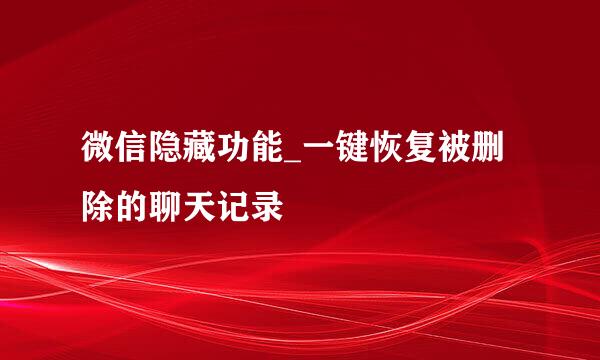 微信隐藏功能_一键恢复被删除的聊天记录